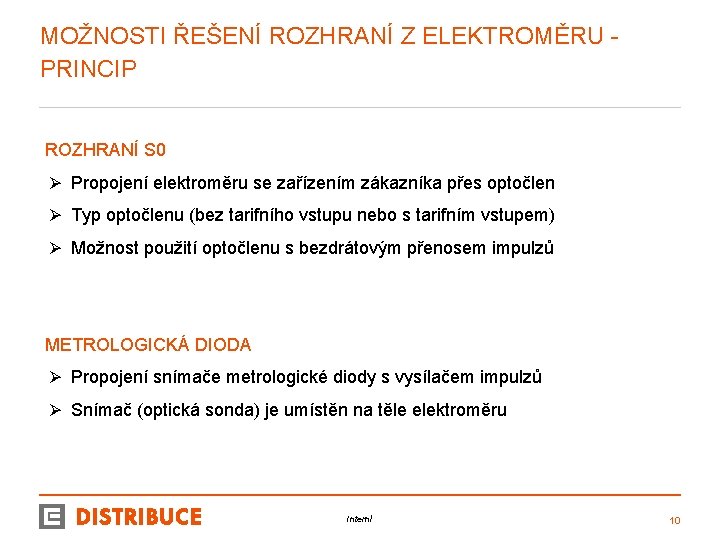 MOŽNOSTI ŘEŠENÍ ROZHRANÍ Z ELEKTROMĚRU - PRINCIP

ROZHRANÍ S0

➢ Propojení elektroměru se zařízením zákazníka přes optočlen

➢ Typ optočlenu (bez tarifního vstupu nebo s tarifním vstupem)

➢ Možnost použití optočlenu s bezdrátovým přenosem impulzů

METROLOGICKÁ DIODA

➢ Propojení snímače metrologické diody s vysílačem impulzů

➢ Snímač (optická sonda) je umístěn na těle elektroměru

DISTRIBUCE

Interní

10